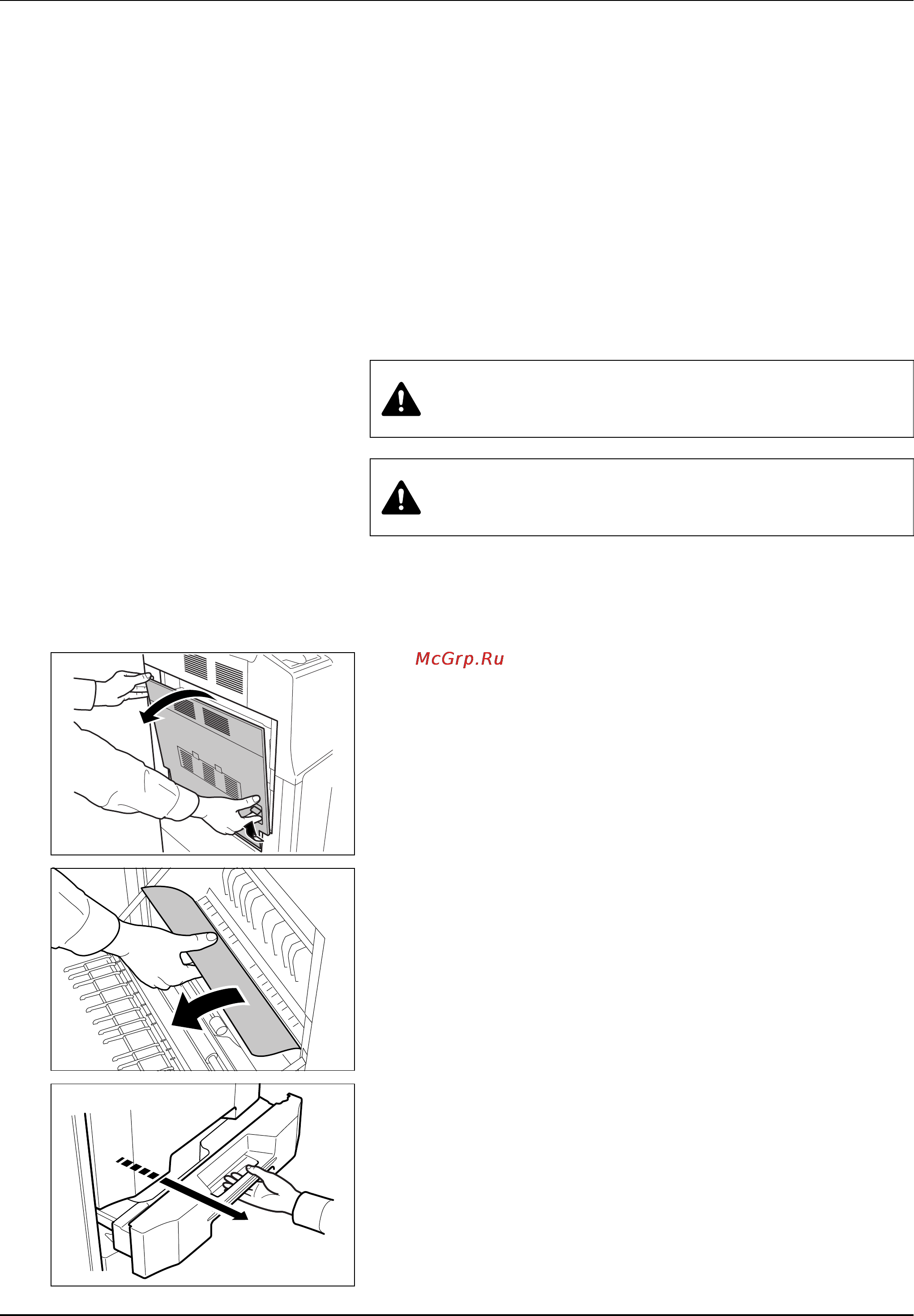 McGrp.Ru